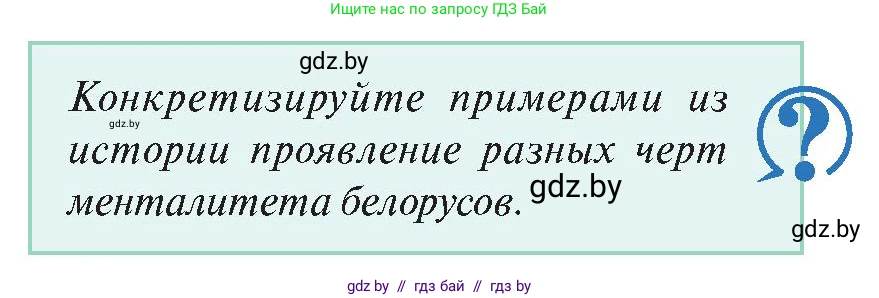 Ищите нас по запросу ГДЗ Бай

gdz.by

gdz.by

Конкретизируйте примерами из истории проявление разных черт менталитета белорусов.

gdz.by

?

gdz.by

gdz by // гдз бай // гдз by